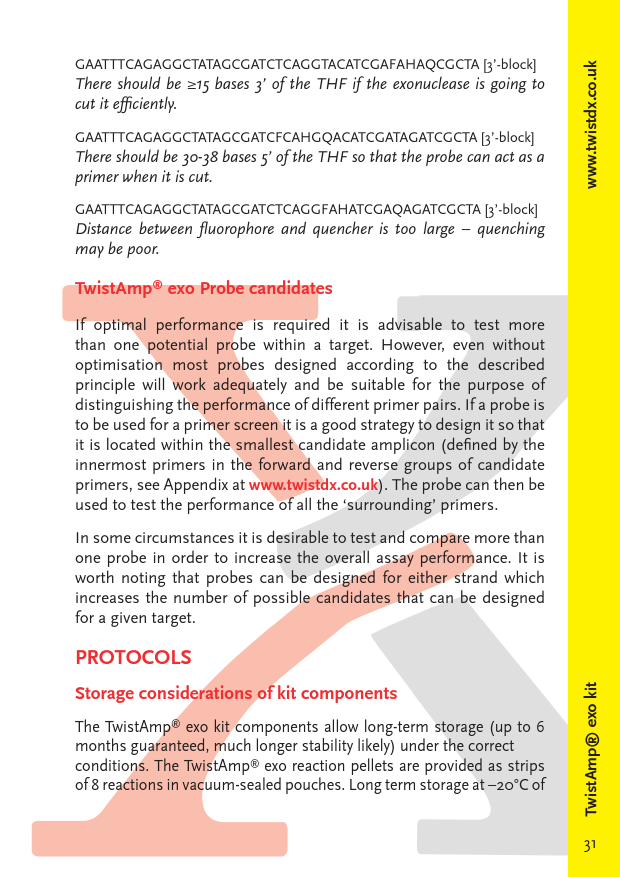 GAATTTCAGAGGCTATAGCGATCTCAGGTACATCGAFAHAQCGCTA [3'-block]
There should be ≥15 bases 3' of the THF if the exonuclease is going to cut it efficiently.

GAATTTCAGAGGCTATAGCGATCFCAHGQACATCGATAGATCGCTA [3'-block]
There should be 30-38 bases 5' of the THF so that the probe can act as a primer when it is cut.

GAATTTCAGAGGCTATAGCGATCTCAGGFAHATCGAQAGATCGCTA [3'-block]
Distance between fluorophore and quencher is too large – quenching may be poor.

TwistAmp® exo Probe candidates

If optimal performance is required it is advisable to test more than one potential probe within a target. However, even without optimisation most probes designed according to the described principle will work adequately and be suitable for the purpose of distinguishing the performance of different primer pairs. If a probe is to be used for a primer screen it is a good strategy to design it so that it is located within the smallest candidate amplicon (defined by the innermost primers in the forward and reverse groups of candidate primers, see Appendix at www.twistdx.co.uk). The probe can then be used to test the performance of all the 'surrounding' primers.

In some circumstances it is desirable to test and compare more than one probe in order to increase the overall assay performance. It is worth noting that probes can be designed for either strand which increases the number of possible candidates that can be designed for a given target.

PROTOCOLS

Storage considerations of kit components

The TwistAmp® exo kit components allow long-term storage (up to 6 months guaranteed, much longer stability likely) under the correct conditions. The TwistAmp® exo reaction pellets are provided as strips of 8 reactions in vacuum-sealed pouches. Long term storage at –20°C of

www.twistdx.co.uk

TwistAmp® exo kit

31